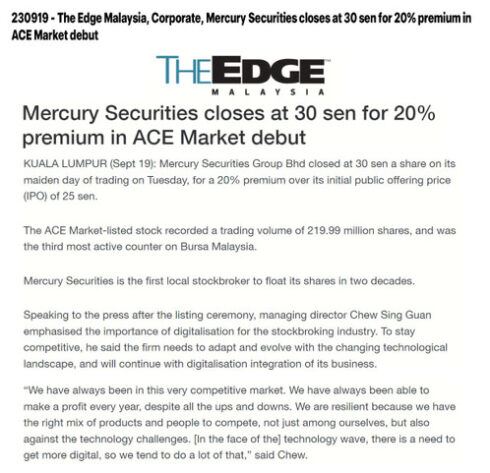 230919 - The Edge Malaysia, Corporate, Mercury Securities closes at 30 sen for 20% premium in ACE Market debut

THEEDGE
MALAYSIA

Mercury Securities closes at 30 sen for 20% premium in ACE Market debut

KUALA LUMPUR (Sept 19): Mercury Securities Group Bhd closed at 30 sen a share on its maiden day of trading on Tuesday, for a 20% premium over its initial public offering price (IPO) of 25 sen.

The ACE Market-listed stock recorded a trading volume of 219.99 million shares, and was the third most active counter on Bursa Malaysia.

Mercury Securities is the first local stockbroker to float its shares in two decades.

Speaking to the press after the listing ceremony, managing director Chew Sing Guan emphasised the importance of digitalisation for the stockbroking industry. To stay competitive, he said the firm needs to adapt and evolve with the changing technological landscape, and will continue with digitalisation integration of its business.

"We have always been in this very competitive market. We have always been able to make a profit every year, despite all the ups and downs. We are resilient because we have the right mix of products and people to compete, not just among ourselves, but also against the technology challenges. [In the face of the] technology wave, there is a need to get more digital, so we tend to do a lot of that," said Chew.